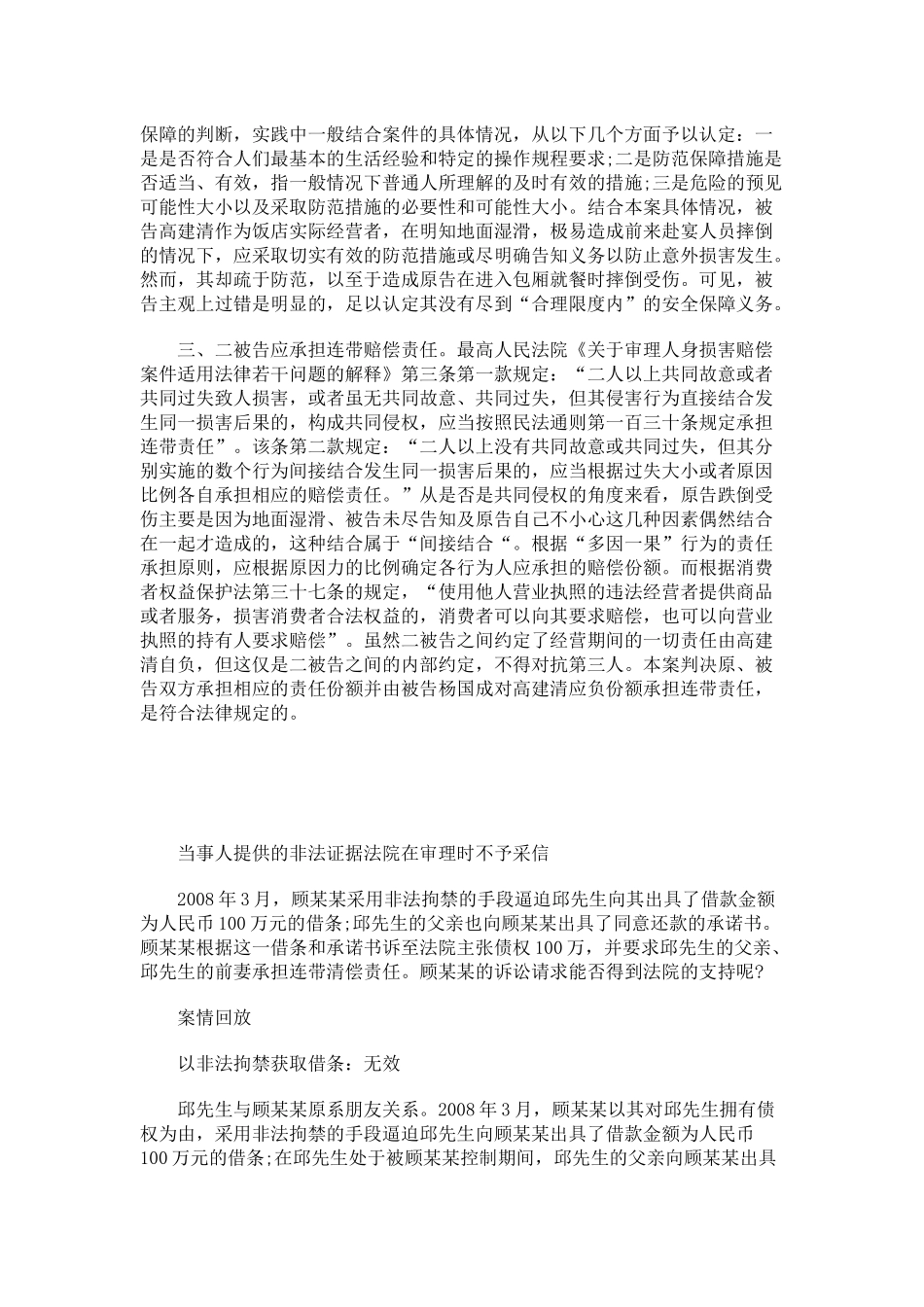 保障的判断，实践中一般结合案件的具体情况，从以下几个方面予以认定：一是是否符合人们最基本的生活经验和特定的操作规程要求;二是防范保障措施是否适当、有效，指一般情况下普通人所理解的及时有效的措施;三是危险的预见可能性大小以及采取防范措施的必要性和可能性大小。结合本案具体情况，被告高建清作为饭店实际经营者，在明知地面湿滑，极易造成前来赴宴人员摔倒的情况下，应采取切实有效的防范措施或尽明确告知义务以防止意外损害发生。然而，其却疏于防范，以至于造成原告在进入包厢就餐时摔倒受伤。可见，被告主观上过错是明显的，足以认定其没有尽到“合理限度内”的安全保障义务。

三、二被告应承担连带赔偿责任。最高人民法院《关于审理人身损害赔偿案件适用法律若干问题的解释》第三条第一款规定：“二人以上共同故意或者共同过失致人损害，或者虽无共同故意、共同过失，但其侵害行为直接结合发生同一损害后果的，构成共同侵权，应当按照民法通则第一百三十条规定承担连带责任”。该条第二款规定：“二人以上没有共同故意或共同过失，但其分别实施的数个行为间接结合发生同一损害后果的，应当根据过失大小或者原因比例各自承担相应的赔偿责任。”从是否是共同侵权的角度来看，原告跌倒受伤主要是因为地面湿滑、被告未尽告知及原告自己不小心这几种因素偶然结合在一起才造成的，这种结合属于“间接结合“。根据“多因一果”行为的责任承担原则，应根据原因力的比例确定各行为人应承担的赔偿份额。而根据消费者权益保护法第三十七条的规定，“使用他人营业执照的违法经营者提供商品或者服务，损害消费者合法权益的，消费者可以向其要求赔偿，也可以向营业执照的持有人要求赔偿”。虽然二被告之间约定了经营期间的一切责任由高建清自负，但这仅是二被告之间的内部约定，不得对抗第三人。本案判决原、被告双方承担相应的责任份额并由被告杨国成对高建清应负份额承担连带责任，是符合法律规定的。

当事人提供的非法证据法院在审理时不予采信

2008 年 3 月，顾某某采用非法拘禁的手段逼迫邱先生向其出具了借款金额为人民币 100 万元的借条;邱先生的父亲也向顾某某出具了同意还款的承诺书。顾某某根据这一借条和承诺书诉至法院主张债权 100 万，并要求邱先生的父亲、邱先生的前妻承担连带清偿责任。顾某某的诉讼请求能否得到法院的支持呢?

案情回放

以非法拘禁获取借条：无效

邱先生与顾某某原系朋友关系。2008 年 3 月，顾某某以其对邱先生拥有债权为由，采用非法拘禁的手段逼迫邱先生向顾某某出具了借款金额为人民币 100 万元的借条;在邱先生处于被顾某某控制期间，邱先生的父亲向顾某某出具